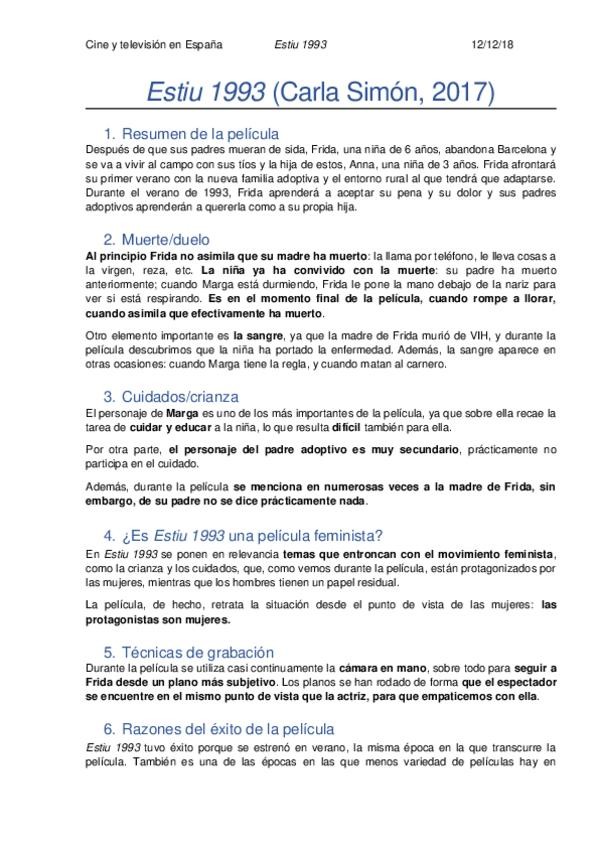 Cine y televisión en España Estiu 1993 12/12/18

Estiu 1993 (Carla Simón, 2017)

1. Resumen de la película

Después de que sus padres mueran de sida, Frida, una niña de 6 años, abandona Barcelona y se va a vivir al campo con sus tíos y la hija de estos, Anna, una niña de 3 años. Frida afrontará su primer verano con la nueva familia adoptiva y el entorno rural al que tendrá que adaptarse. Durante el verano de 1993, Frida aprenderá a aceptar su pena y su dolor y sus padres adoptivos aprenderán a quererla como a su propia hija.

2. Muerte/duelo

Al principio Frida no asimila que su madre ha muerto: la llama por teléfono, le lleva cosas a la virgen, reza, etc. La niña ya ha convivido con la muerte: su padre ha muerto anteriormente; cuando Marga está durmiendo, Frida le pone la mano debajo de la nariz para ver si está respirando. Es en el momento final de la película, cuando rompe a llorar, cuando asimila que efectivamente ha muerto.

Otro elemento importante es la sangre, ya que la madre de Frida murió de VIH, y durante la película descubrimos que la niña ha portado la enfermedad. Además, la sangre aparece en otras ocasiones: cuando Marga tiene la regla, y cuando matan al carnero.

3. Cuidados/crianza

El personaje de Marga es uno de los más importantes de la película, ya que sobre ella recae la tarea de cuidar y educar a la niña, lo que resulta difícil también para ella.

Por otra parte, el personaje del padre adoptivo es muy secundario, prácticamente no participa en el cuidado.

Además, durante la película se menciona en numerosas veces a la madre de Frida, sin embargo, de su padre no se dice prácticamente nada.

4. ¿Es Estiu 1993 una película feminista?

En Estiu 1993 se ponen en relevancia temas que entroncan con el movimiento feminista, como la crianza y los cuidados, que, como vemos durante la película, están protagonizados por las mujeres, mientras que los hombres tienen un papel residual.

La película, de hecho, retrata la situación desde el punto de vista de las mujeres: las protagonistas son mujeres.

5. Técnicas de grabación

Durante la película se utiliza casi continuamente la cámara en mano, sobre todo para seguir a Frida desde un plano más subjetivo. Los planos se han rodado de forma que el espectador se encuentre en el mismo punto de vista que la actriz, para que empaticemos con ella.

6. Razones del éxito de la película

Estiu 1993 tuvo éxito porque se estrenó en verano, la misma época en la que transcurre la película. También es una de las épocas en las que menos variedad de películas hay en